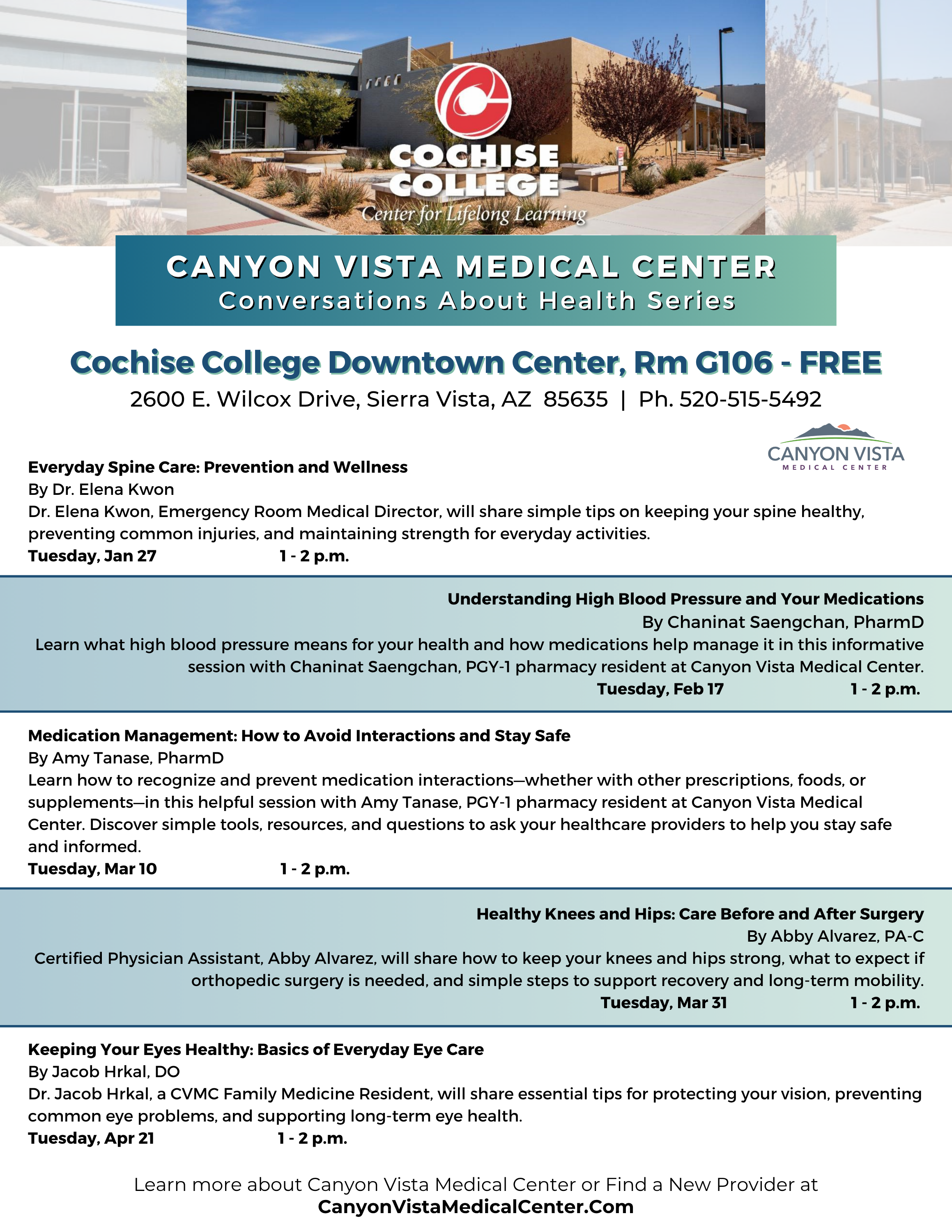 COCHISE COLLEGE
Center for Lifelong Learning

CANYON VISTA MEDICAL CENTER
Conversations About Health Series

Cochise College Downtown Center, Rm G106 - FREE
2600 E. Wilcox Drive, Sierra Vista, AZ 85635 | Ph. 520-515-5492

CANYON VISTA
MEDICAL CENTER

Everyday Spine Care: Prevention and Wellness
By Dr. Elena Kwon
Dr. Elena Kwon, Emergency Room Medical Director, will share simple tips on keeping your spine healthy, preventing common injuries, and maintaining strength for everyday activities.
Tuesday, Jan 27 1 - 2 p.m.

Understanding High Blood Pressure and Your Medications
By Chaninat Saengchan, PharmD
Learn what high blood pressure means for your health and how medications help manage it in this informative session with Chaninat Saengchan, PGY-1 pharmacy resident at Canyon Vista Medical Center.
Tuesday, Feb 17 1 - 2 p.m.

Medication Management: How to Avoid Interactions and Stay Safe
By Amy Tanase, PharmD
Learn how to recognize and prevent medication interactions—whether with other prescriptions, foods, or supplements—in this helpful session with Amy Tanase, PGY-1 pharmacy resident at Canyon Vista Medical Center. Discover simple tools, resources, and questions to ask your healthcare providers to help you stay safe and informed.
Tuesday, Mar 10 1 - 2 p.m.

Healthy Knees and Hips: Care Before and After Surgery
By Abby Alvarez, PA-C
Certified Physician Assistant, Abby Alvarez, will share how to keep your knees and hips strong, what to expect if orthopedic surgery is needed, and simple steps to support recovery and long-term mobility.
Tuesday, Mar 31 1 - 2 p.m.

Keeping Your Eyes Healthy: Basics of Everyday Eye Care
By Jacob Hrkal, DO
Dr. Jacob Hrkal, a CVMC Family Medicine Resident, will share essential tips for protecting your vision, preventing common eye problems, and supporting long-term eye health.
Tuesday, Apr 21 1 - 2 p.m.

Learn more about Canyon Vista Medical Center or Find a New Provider at
CanyonVistaMedicalCenter.Com